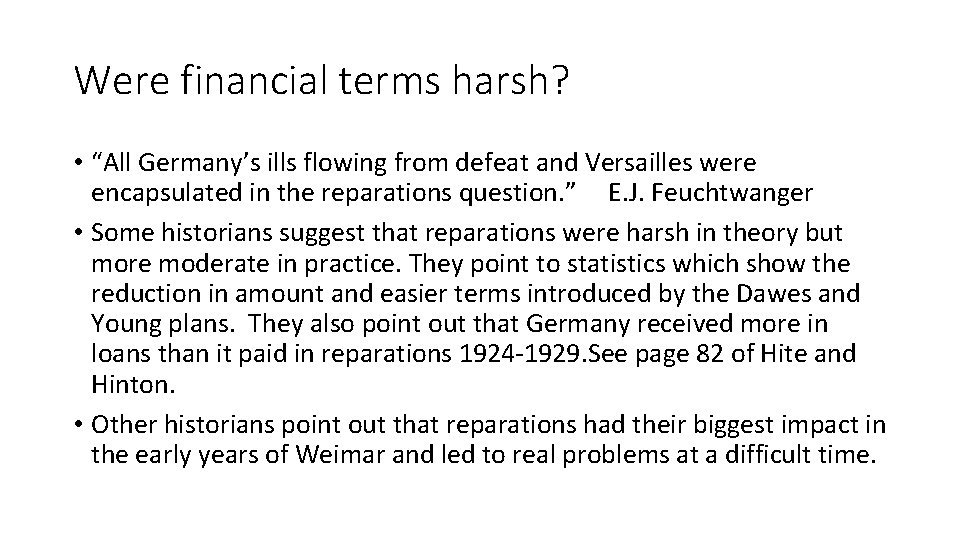 Were financial terms harsh?

• "All Germany's ills flowing from defeat and Versailles were encapsulated in the reparations question." E.J. Feuchtwanger

• Some historians suggest that reparations were harsh in theory but more moderate in practice. They point to statistics which show the reduction in amount and easier terms introduced by the Dawes and Young plans. They also point out that Germany received more in loans than it paid in reparations 1924-1929.See page 82 of Hite and Hinton.

• Other historians point out that reparations had their biggest impact in the early years of Weimar and led to real problems at a difficult time.